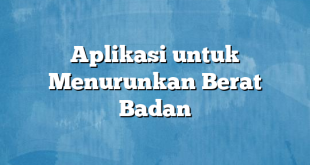 Aplikasi untuk Menurunkan Berat Badan